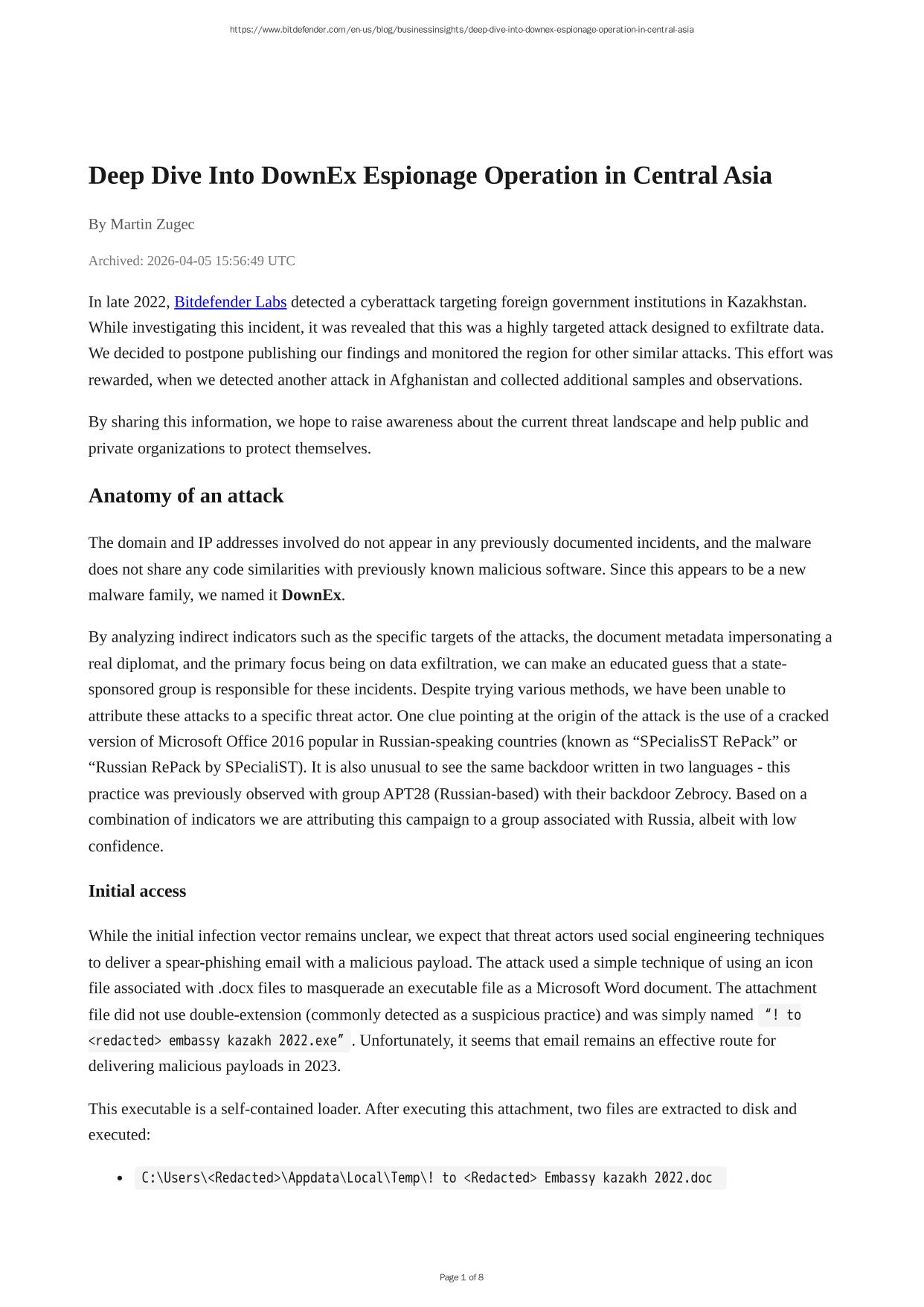 https://www.bitdefender.com/en-us/blog/businessinsights/deep-dive-into-downex-espionage-operation-in-central-asia

Deep Dive Into DownEx Espionage Operation in Central Asia

By Martin Zugec

Archived: 2026-04-05 15:56:49 UTC

In late 2022, Bitdefender Labs detected a cyberattack targeting foreign government institutions in Kazakhstan. While investigating this incident, it was revealed that this was a highly targeted attack designed to exfiltrate data. We decided to postpone publishing our findings and monitored the region for other similar attacks. This effort was rewarded, when we detected another attack in Afghanistan and collected additional samples and observations.

By sharing this information, we hope to raise awareness about the current threat landscape and help public and private organizations to protect themselves.

Anatomy of an attack

The domain and IP addresses involved do not appear in any previously documented incidents, and the malware does not share any code similarities with previously known malicious software. Since this appears to be a new malware family, we named it DownEx.

By analyzing indirect indicators such as the specific targets of the attacks, the document metadata impersonating a real diplomat, and the primary focus being on data exfiltration, we can make an educated guess that a state-sponsored group is responsible for these incidents. Despite trying various methods, we have been unable to attribute these attacks to a specific threat actor. One clue pointing at the origin of the attack is the use of a cracked version of Microsoft Office 2016 popular in Russian-speaking countries (known as “SPecialisST RePack” or “Russian RePack by SPecialiST). It is also unusual to see the same backdoor written in two languages - this practice was previously observed with group APT28 (Russian-based) with their backdoor Zebrocy. Based on a combination of indicators we are attributing this campaign to a group associated with Russia, albeit with low confidence.

Initial access

While the initial infection vector remains unclear, we expect that threat actors used social engineering techniques to deliver a spear-phishing email with a malicious payload. The attack used a simple technique of using an icon file associated with .docx files to masquerade an executable file as a Microsoft Word document. The attachment file did not use double-extension (commonly detected as a suspicious practice) and was simply named “! to <redacted> embassy kazakh 2022.exe”. Unfortunately, it seems that email remains an effective route for delivering malicious payloads in 2023.

This executable is a self-contained loader. After executing this attachment, two files are extracted to disk and executed:

• C:\Users\<Redacted>\Appdata\Local\Temp\! to <Redacted> Embassy kazakh 2022.doc

Page 1 of 8